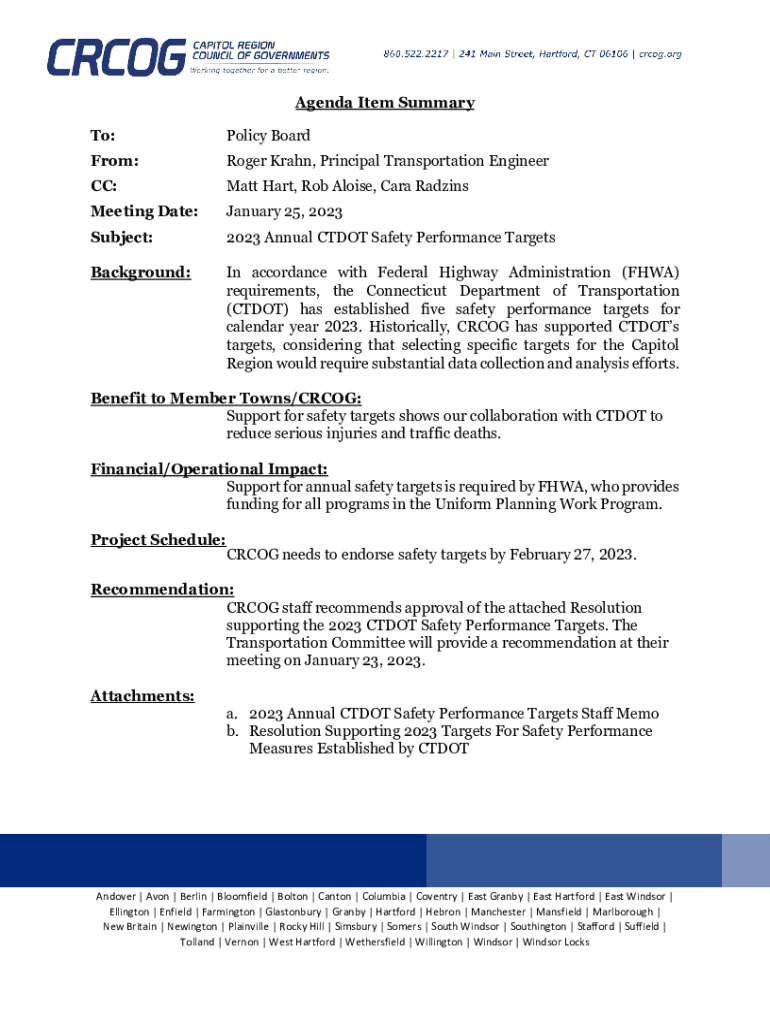 CRCOG CAPITOL REGION COUNCIL OF GOVERNMENTS Working together for a better region.

860.522.2217 | 241 Main Street, Hartford, CT 06106 | crcog.org

Agenda Item Summary

To: Policy Board

From: Roger Krahn, Principal Transportation Engineer

CC: Matt Hart, Rob Aloise, Cara Radzins

Meeting Date: January 25, 2023

Subject: 2023 Annual CTDOT Safety Performance Targets

Background: In accordance with Federal Highway Administration (FHWA) requirements, the Connecticut Department of Transportation (CTDOT) has established five safety performance targets for calendar year 2023. Historically, CRCOG has supported CTDOT's targets, considering that selecting specific targets for the Capitol Region would require substantial data collection and analysis efforts.

Benefit to Member Towns/CRCOG:
Support for safety targets shows our collaboration with CTDOT to reduce serious injuries and traffic deaths.

Financial/Operational Impact:
Support for annual safety targets is required by FHWA, who provides funding for all programs in the Uniform Planning Work Program.

Project Schedule:
CRCOG needs to endorse safety targets by February 27, 2023.

Recommendation:
CRCOG staff recommends approval of the attached Resolution supporting the 2023 CTDOT Safety Performance Targets. The Transportation Committee will provide a recommendation at their meeting on January 23, 2023.

Attachments:
a. 2023 Annual CTDOT Safety Performance Targets Staff Memo
b. Resolution Supporting 2023 Targets For Safety Performance Measures Established by CTDOT

Andover | Avon | Berlin | Bloomfield | Bolton | Canton | Columbia | Coventry | East Granby | East Hartford | East Windsor | Ellington | Enfield | Farmington | Glastonbury | Granby | Hartford | Hebron | Manchester | Mansfield | Marlborough | New Britain | Newington | Plainville | Rocky Hill | Simsbury | Somers | South Windsor | Southington | Stafford | Suffield | Tolland | Vernon | West Hartford | Wethersfield | Willington | Windsor | Windsor Locks